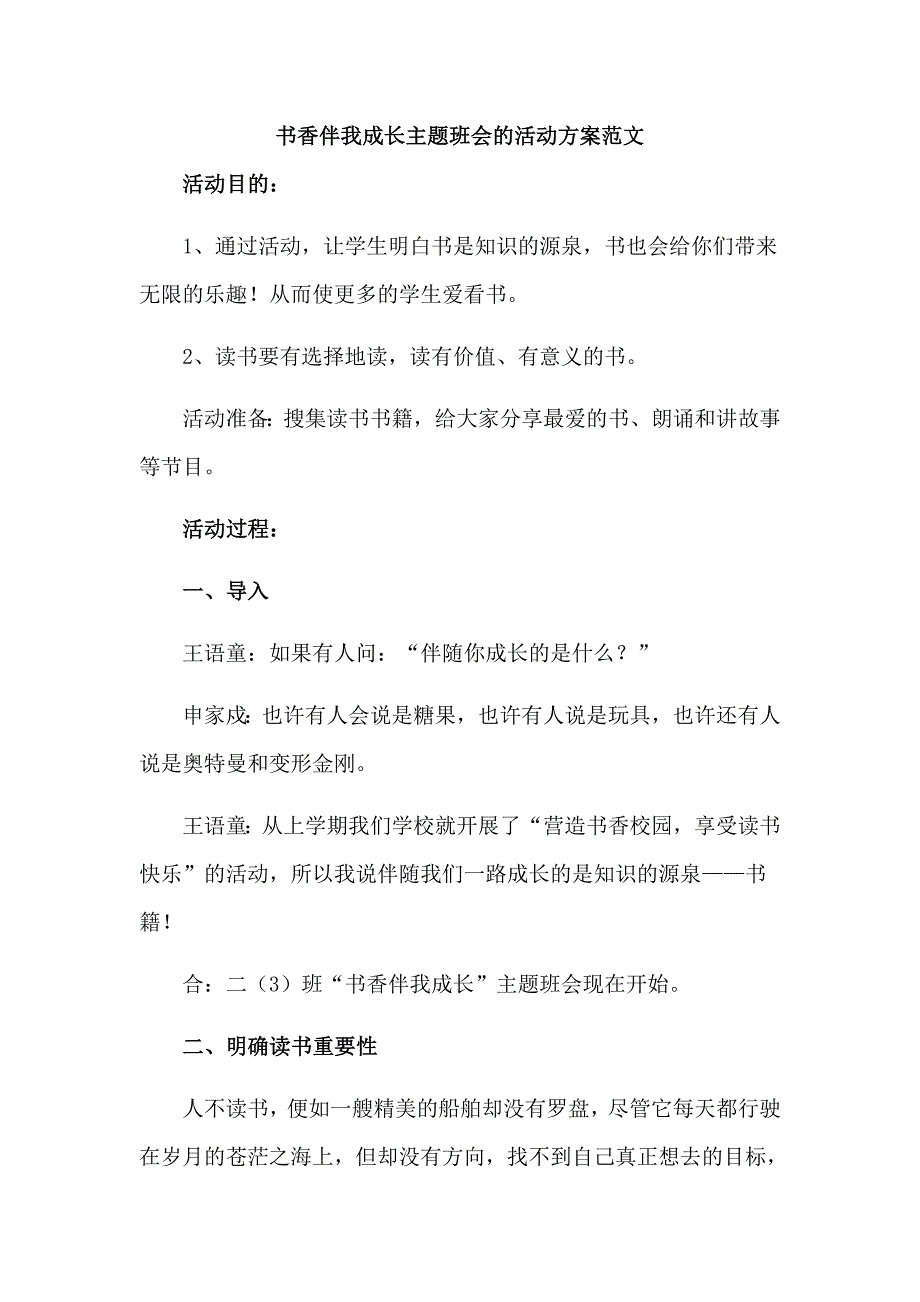 书香伴我成长主题班会的活动方案范文

活动目的：

1、通过活动，让学生明白书是知识的源泉，书也会给你们带来无限的乐趣！从而使更多的学生爱看书。

2、读书要有选择地读，读有价值、有意义的书。

活动准备：搜集读书书籍，给大家分享最爱的书、朗诵和讲故事等节目。

活动过程：

一、导入

王语童：如果有人问：“伴随你成长的是什么？”

申家成：也许有人会说是糖果，也许有人说是玩具，也许还有人说是奥特曼和变形金刚。

王语童：从上学期我们学校就开展了“营造书香校园，享受读书快乐”的活动，所以我说伴随我们一路成长的是知识的源泉——书籍！

合：二（3）班“书香伴我成长”主题班会现在开始。

二、明确读书重要性

人不读书，便如一艘精美的船舶却没有罗盘，尽管它每天都行驶在岁月的苍茫之海上，但却没有方向，找不到自己真正想去的目标，